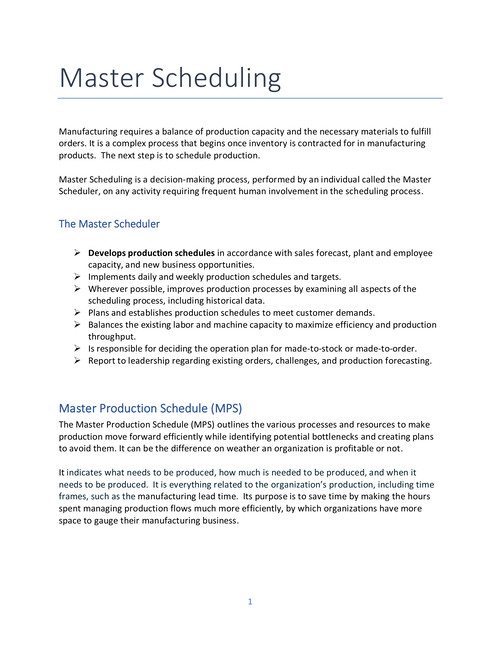 Master Scheduling

Manufacturing requires a balance of production capacity and the necessary materials to fulfill orders. It is a complex process that begins once inventory is contracted for in manufacturing products. The next step is to schedule production.

Master Scheduling is a decision-making process, performed by an individual called the Master Scheduler, on any activity requiring frequent human involvement in the scheduling process.

The Master Scheduler

➢ Develops production schedules in accordance with sales forecast, plant and employee capacity, and new business opportunities.
➢ Implements daily and weekly production schedules and targets.
➢ Wherever possible, improves production processes by examining all aspects of the scheduling process, including historical data.
➢ Plans and establishes production schedules to meet customer demands.
➢ Balances the existing labor and machine capacity to maximize efficiency and production throughput.
➢ Is responsible for deciding the operation plan for made-to-stock or made-to-order.
➢ Report to leadership regarding existing orders, challenges, and production forecasting.

Master Production Schedule (MPS)

The Master Production Schedule (MPS) outlines the various processes and resources to make production move forward efficiently while identifying potential bottlenecks and creating plans to avoid them. It can be the difference on weather an organization is profitable or not.

It indicates what needs to be produced, how much is needed to be produced, and when it needs to be produced. It is everything related to the organization's production, including time frames, such as the manufacturing lead time. Its purpose is to save time by making the hours spent managing production flows much more efficiently, by which organizations have more space to gauge their manufacturing business.

1